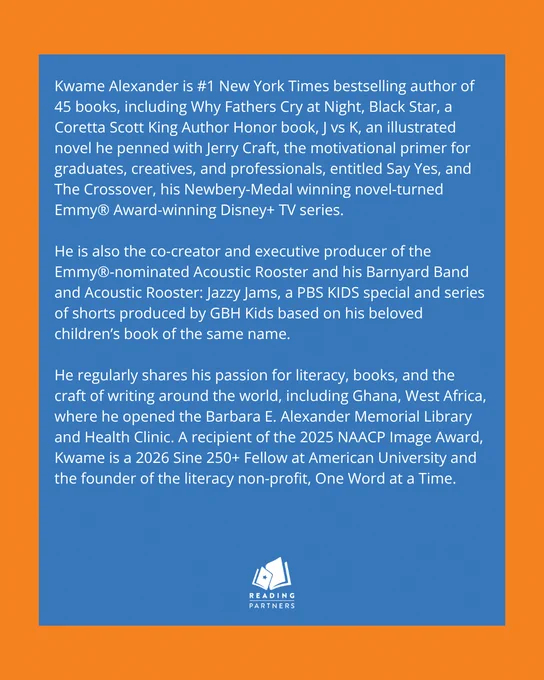 Kwame Alexander is #1 New York Times bestselling author of 45 books, including Why Fathers Cry at Night, Black Star, a Coretta Scott King Author Honor book, J vs K, an illustrated novel he penned with Jerry Craft, the motivational primer for graduates, creatives, and professionals, entitled Say Yes, and The Crossover, his Newbery-Medal winning novel-turned Emmy® Award-winning Disney+ TV series.

He is also the co-creator and executive producer of the Emmy®-nominated Acoustic Rooster and his Barnyard Band and Acoustic Rooster: Jazzy Jams, a PBS KIDS special and series of shorts produced by GBH Kids based on his beloved children's book of the same name.

He regularly shares his passion for literacy, books, and the craft of writing around the world, including Ghana, West Africa, where he opened the Barbara E. Alexander Memorial Library and Health Clinic. A recipient of the 2025 NAACP Image Award, Kwame is a 2026 Sine 250+ Fellow at American University and the founder of the literacy non-profit, One Word at a Time.

READING
PARTNERS